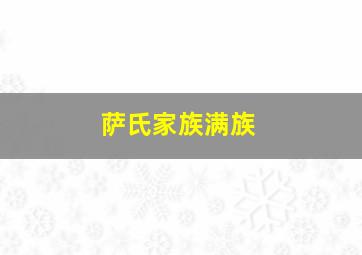 萨氏家族满族